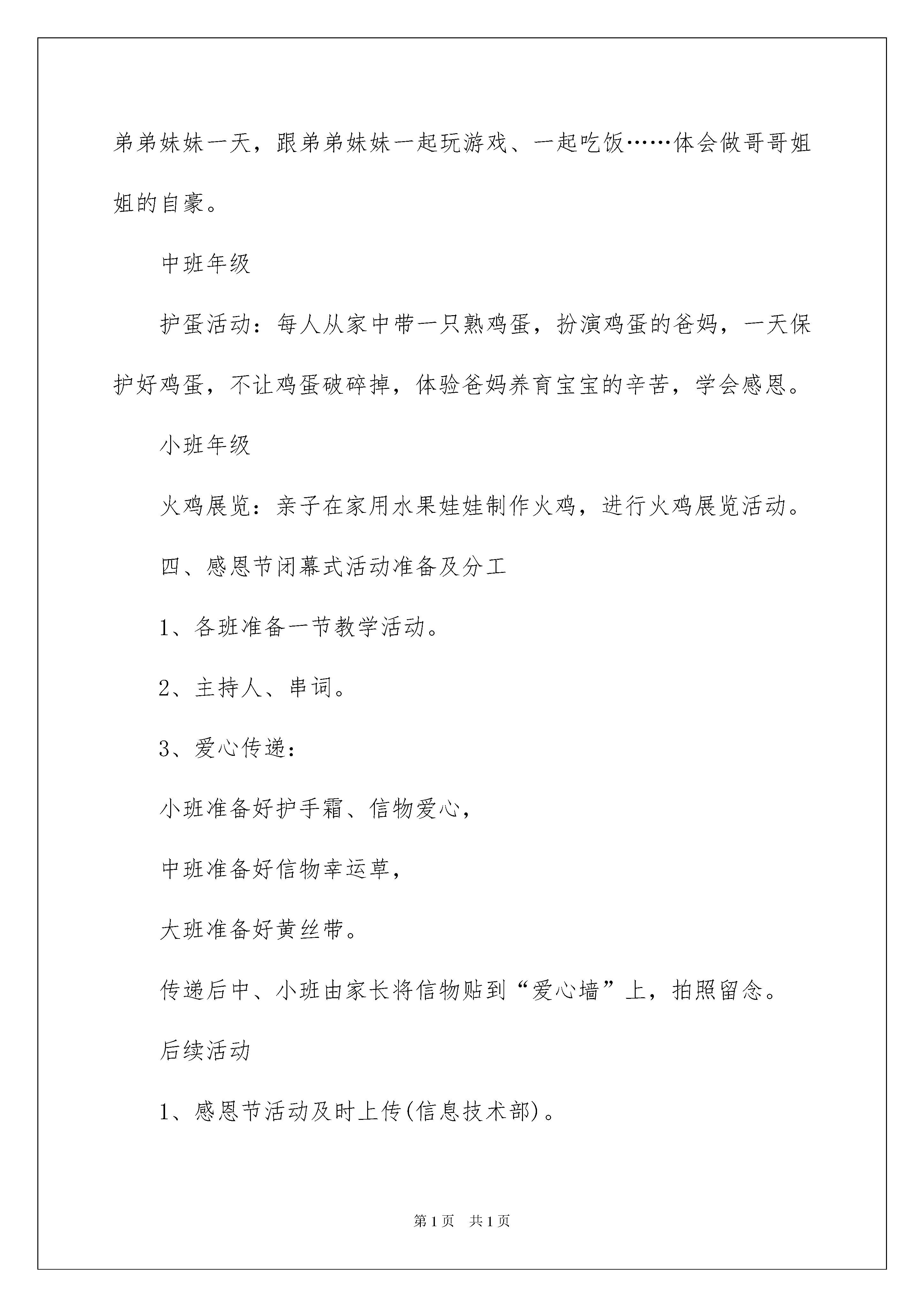 弟弟妹妹一天，跟弟弟妹妹一起玩游戏、一起吃饭……体会做哥哥姐姐的自豪。

中班年级

护蛋活动：每人从家中带一只熟鸡蛋，扮演鸡蛋的爸妈，一天保护好鸡蛋，不让鸡蛋破碎掉，体验爸妈养育宝宝的辛苦，学会感恩。

小班年级

火鸡展览：亲子在家用水果娃娃制作火鸡，进行火鸡展览活动。

四、感恩节闭幕式活动准备及分工

1、各班准备一节教学活动。

2、主持人、串词。

3、爱心传递：

小班准备好护手霜、信物爱心，

中班准备好信物幸运草，

大班准备好黄丝带。

传递后中、小班由家长将信物贴到“爱心墙”上，拍照留念。

后续活动

1、感恩节活动及时上传(信息技术部)。

第1页 共1页